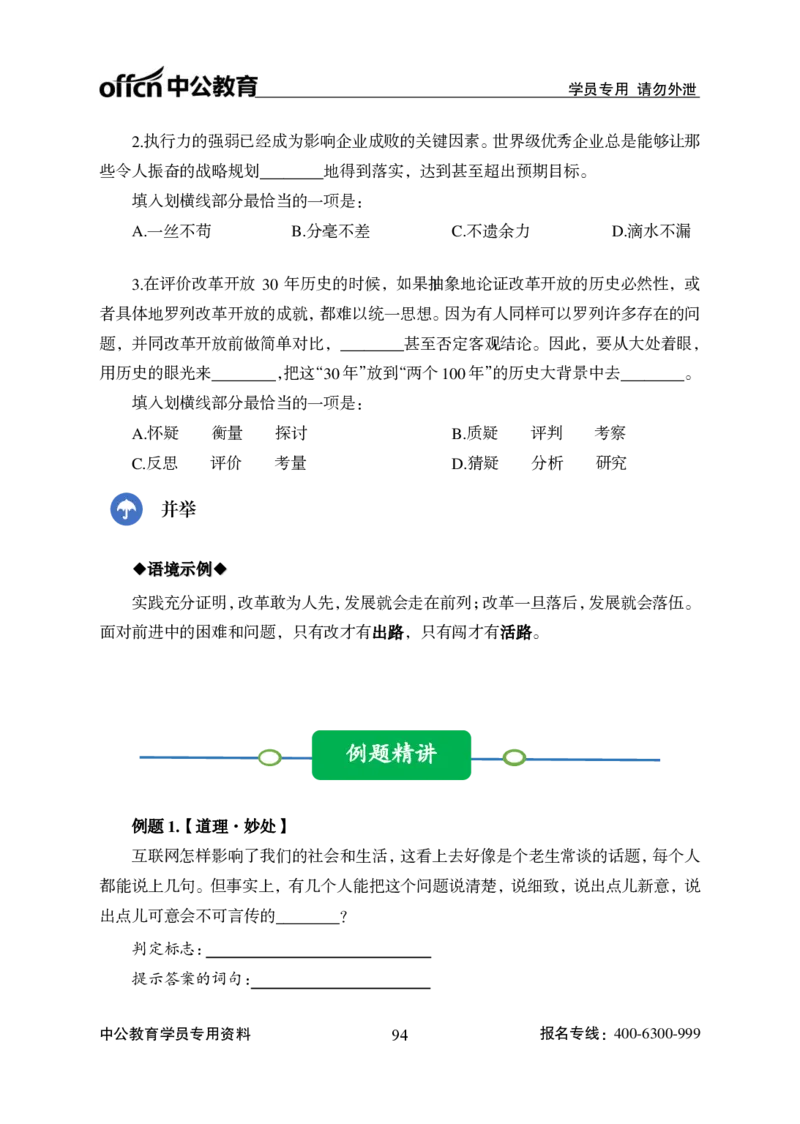 offcn中公教育 学员专用 请勿外泄

2.执行力的强弱已经成为影响企业成败的关键因素。世界级优秀企业总是能够让那些令人振奋的战略规划____地得到落实，达到甚至超出预期目标。

填入划横线部分最恰当的一项是：

A.一丝不苟 B.分毫不差 C.不遗余力 D.滴水不漏

3.在评价改革开放30年历史的时候，如果抽象地论证改革开放的历史必然性，或者具体地罗列改革开放的成就，都难以统一思想。因为有人同样可以罗列许多存在的问题，并同改革开放前做简单对比，____甚至否定客观结论。因此，要从大处着眼，用历史的眼光来____，把这“30年”放到“两个100年”的历史大背景中去____。

填入划横线部分最恰当的一项是：

A.怀疑 衡量 探讨 B.质疑 评判 考察

C.反思 评价 考量 D.猜疑 分析 研究

并举

◆语境示例◆

实践充分证明，改革敢为人先，发展就会走在前列；改革一旦落后，发展就会落伍。面对前进中的困难和问题，只有改才有出路，只有闯才有活路。

例题精讲

例题1.【道理·妙处】

互联网怎样影响了我们的社会和生活，这看上去好像是个老生常谈的话题，每个人都能说上几句。但事实上，有几个人能把这个问题说清楚，说细致，说出点儿新意，说出点儿可意会不可言传的____？

判定标志：____

提示答案的词句：____

中公教育学员专用资料 94 报名专线：400-6300-999